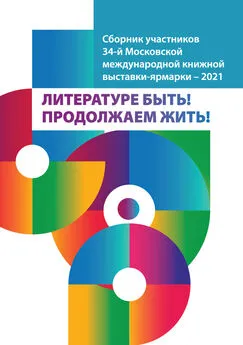 Сборник участников 34-й Московской международной книжной выставки-ярмарки – 2021

ЛИТЕРАТУРЕ БЫТЬ!
ПРОДОЛЖАЕМ ЖИТЬ!